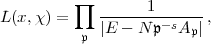 $L(x, \chi) = \prod_{\mathfrak{p}} \frac{1}{|E - N\mathfrak{p}^{-s} A_{\mathfrak{p}}|},$